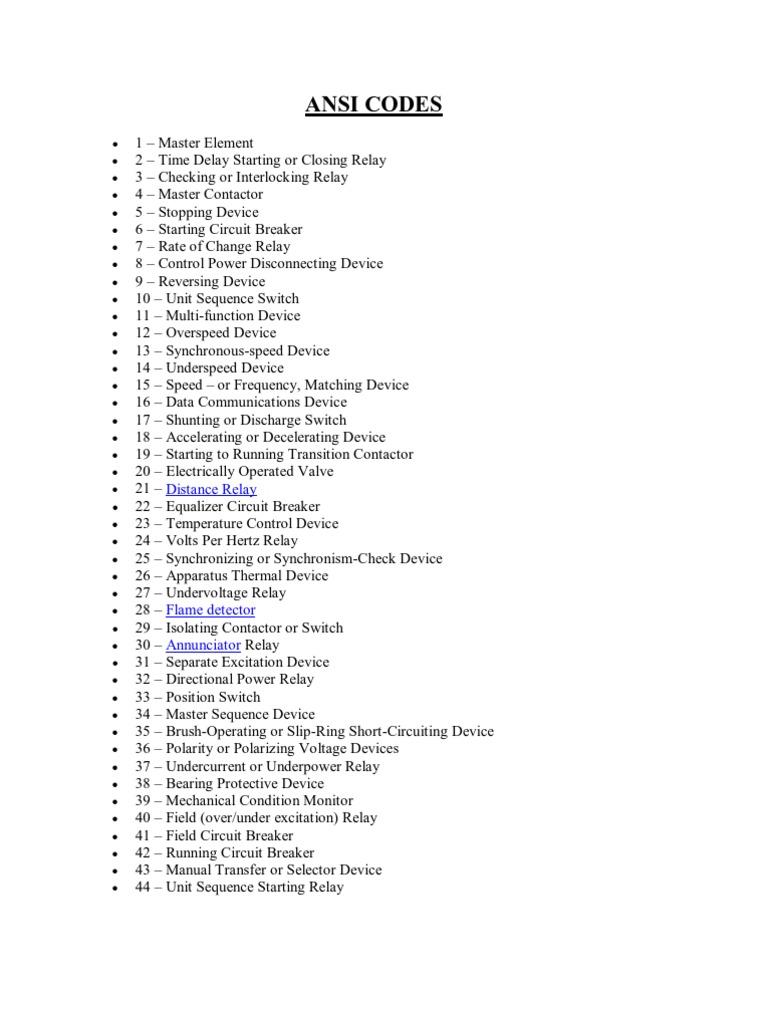 ANSI CODES

- 1 – Master Element
- 2 – Time Delay Starting or Closing Relay
- 3 – Checking or Interlocking Relay
- 4 – Master Contactor
- 5 – Stopping Device
- 6 – Starting Circuit Breaker
- 7 – Rate of Change Relay
- 8 – Control Power Disconnecting Device
- 9 – Reversing Device
- 10 – Unit Sequence Switch
- 11 – Multi-function Device
- 12 – Overspeed Device
- 13 – Synchronous-speed Device
- 14 – Underspeed Device
- 15 – Speed – or Frequency, Matching Device
- 16 – Data Communications Device
- 17 – Shunting or Discharge Switch
- 18 – Accelerating or Decelerating Device
- 19 – Starting to Running Transition Contactor
- 20 – Electrically Operated Valve
- 21 – Distance Relay
- 22 – Equalizer Circuit Breaker
- 23 – Temperature Control Device
- 24 – Volts Per Hertz Relay
- 25 – Synchronizing or Synchronism-Check Device
- 26 – Apparatus Thermal Device
- 27 – Undervoltage Relay
- 28 – Flame detector
- 29 – Isolating Contactor or Switch
- 30 – Annunciator Relay
- 31 – Separate Excitation Device
- 32 – Directional Power Relay
- 33 – Position Switch
- 34 – Master Sequence Device
- 35 – Brush-Operating or Slip-Ring Short-Circuiting Device
- 36 – Polarity or Polarizing Voltage Devices
- 37 – Undercurrent or Underpower Relay
- 38 – Bearing Protective Device
- 39 – Mechanical Condition Monitor
- 40 – Field (over/under excitation) Relay
- 41 – Field Circuit Breaker
- 42 – Running Circuit Breaker
- 43 – Manual Transfer or Selector Device
- 44 – Unit Sequence Starting Relay